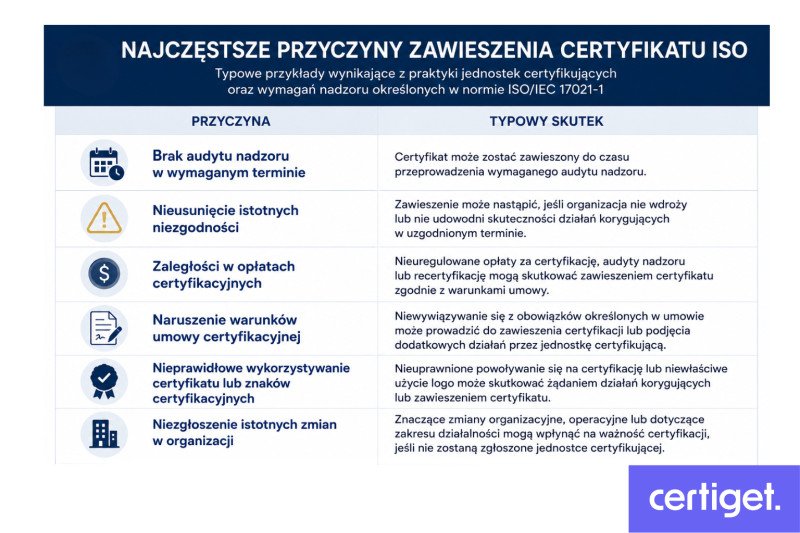 NAJCZĘSTSZE PRZYCZYNY ZAWIESZENIA CERTYFIKATU ISO

Typowe przykłady wynikające z praktyki jednostek certyfikujących oraz wymagań nadzoru określonych w normie ISO/IEC 17021-1

| PRZYCZYNA | TYPOWY SKUTEK |
|---|---|
| Brak audytu nadzoru w wymaganym terminie | Certyfikat może zostać zawieszony do czasu przeprowadzenia wymaganego audytu nadzoru. |
| Nieusunięcie istotnych niezgodności | Zawieszenie może nastąpić, jeśli organizacja nie wdroży lub nie udowodni skuteczności działań korygujących w uzgodnionym terminie. |
| Zaległości w opłatach certyfikacyjnych | Nieuregulowane opłaty za certyfikację, audyty nadzoru lub recertyfikację mogą skutkować zawieszeniem certyfikatu zgodnie z warunkami umowy. |
| Naruszenie warunków umowy certyfikacyjnej | Niewywiązywanie się z obowiązków określonych w umowie może prowadzić do zawieszenia certyfikacji lub podjęcia dodatkowych działań przez jednostkę certyfikującą. |
| Nieprawidłowe wykorzystywanie certyfikatu lub znaków certyfikacyjnych | Nieuprawnione powoływanie się na certyfikację lub niewłaściwe użycie logo może skutkować żądaniem działań korygujących lub zawieszeniem certyfikatu. |
| Niezgłoszenie istotnych zmian w organizacji | Znaczące zmiany organizacyjne, operacyjne lub dotyczące zakresu działalności mogą wpłynąć na ważność certyfikacji, jeśli nie zostaną zgłoszone jednostce certyfikującej. |

certiget.